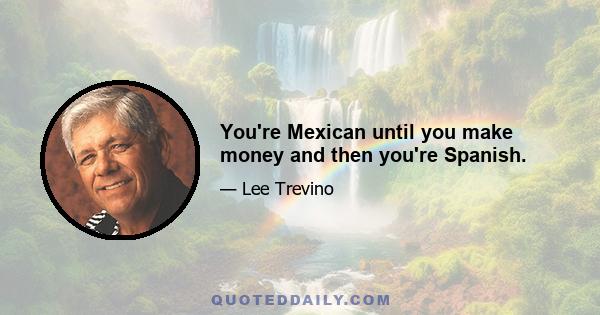 You're Mexican until you make money and then you're Spanish.

— Lee Trevino

QUOTEDDAILY.COM